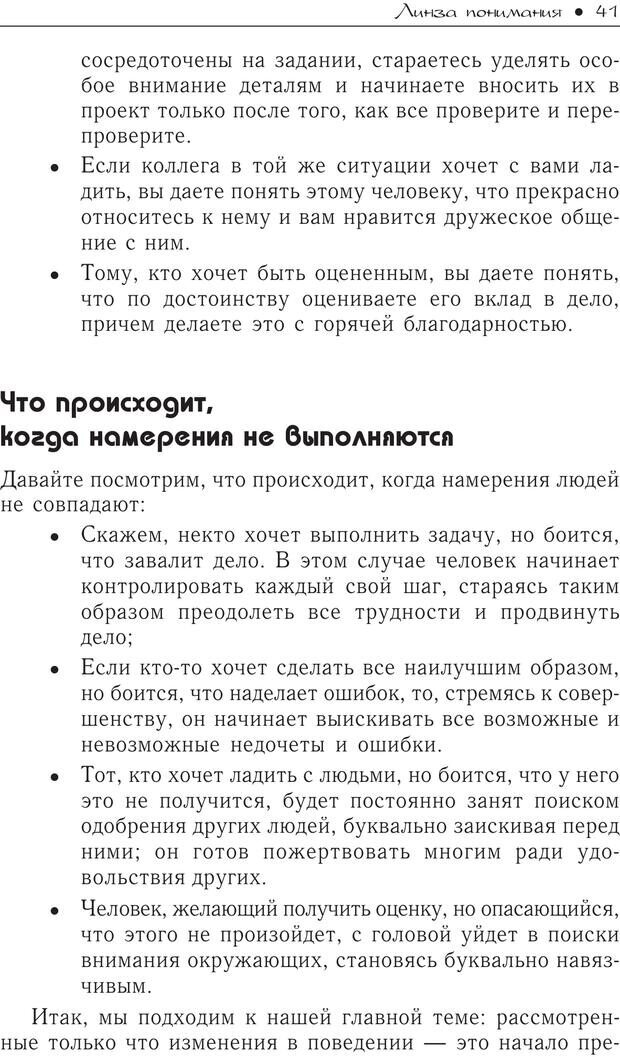 Линза понимания • 41

сосредоточены на задании, стараетесь уделять особое внимание деталям и начинаете вносить их в проект только после того, как все проверите и перепроверите.

• Если коллега в той же ситуации хочет с вами ладить, вы даете понять этому человеку, что прекрасно относитесь к нему и вам нравится дружеское общение с ним.

• Тому, кто хочет быть оцененным, вы даете понять, что по достоинству оцениваете его вклад в дело, причем делаете это с горячей благодарностью.

Что происходит, когда намерения не выполняются

Давайте посмотрим, что происходит, когда намерения людей не совпадают:

• Скажем, некто хочет выполнить задачу, но боится, что завалит дело. В этом случае человек начинает контролировать каждый свой шаг, стараясь таким образом преодолеть все трудности и продвинуть дело;

• Если кто-то хочет сделать все наилучшим образом, но боится, что наделает ошибок, то, стремясь к совершенству, он начинает выискивать все возможные и невозможные недочеты и ошибки.

• Тот, кто хочет ладить с людьми, но боится, что у него это не получится, будет постоянно занят поиском одобрения других людей, буквально заискивая перед ними; он готов пожертвовать многим ради удовольствия других.

• Человек, желающий получить оценку, но опасающийся, что этого не произойдет, с головой уйдет в поиски внимания окружающих, становясь буквально навязчивым.

Итак, мы подходим к нашей главной теме: рассмотренные только что изменения в поведении — это начало пре-